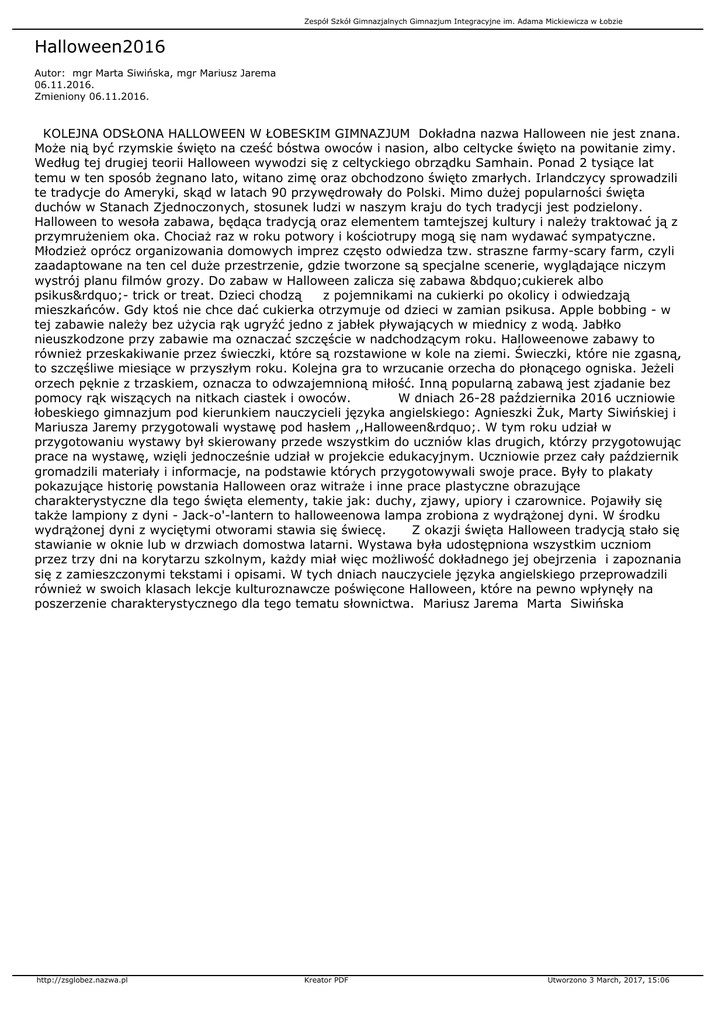 Zespół Szkół Gimnazjalnych Gimnazjum Integracyjne im. Adama Mickiewicza w Łobzie

Halloween2016

Autor: mgr Marta Siwińska, mgr Mariusz Jarema
06.11.2016.
Zmieniony 06.11.2016.

KOLEJNA ODSŁONA HALLOWEEN W ŁOBESKIM GIMNAZJUM Dokładna nazwa Halloween nie jest znana. Może nią być rzymskie święto na cześć bóstwa owoców i nasion, albo celtyckie święto na powitanie zimy. Według tej drugiej teorii Halloween wywodzi się z celtyckiego obrządku Samhain. Ponad 2 tysiące lat temu w ten sposób żegnano lato, witano zimę oraz obchodzono święto zmarłych. Irlandczycy sprowadzili te tradycje do Ameryki, skąd w latach 90 przywędrowały do Polski. Mimo dużej popularności święta duchów w Stanach Zjednoczonych, stosunek ludzi w naszym kraju do tych tradycji jest podzielony. Halloween to wesoła zabawa, będąca tradycją oraz elementem tamtejszej kultury i należy traktować ją z przymrużeniem oka. Chociaż raz w roku potwory i kościotrupy mogą się nam wydawać sympatyczne. Młodzież oprócz organizowania domowych imprez często odwiedza tzw. straszne farmy-scary farm, czyli zaadaptowane na ten cel duże przestrzenie, gdzie tworzone są specjalne scenerie, wyglądające niczym wystrój planu filmów grozy. Do zabaw w Halloween zalicza się zabawa &bdquo;cukierek albo psikus&rdquo;- trick or treat. Dzieci chodzą z pojemnikami na cukierki po okolicy i odwiedzają mieszkańców. Gdy ktoś nie chce dać cukierka otrzymuje od dzieci w zamian psikusa. Apple bobbing - w tej zabawie należy bez użycia rąk ugryźć jedno z jabłek pływających w miednicy z wodą. Jabłko nieuszkodzone przy zabawie ma oznaczać szczęście w nadchodzącym roku. Halloweenowe zabawy to również przeskakiwanie przez świeczki, które są rozstawione w kole na ziemi. Świeczki, które nie zgasną, to szczęśliwe miesiące w przyszłym roku. Kolejna gra to wrzucanie orzecha do płonącego ogniska. Jeżeli orzech pęknie z trzaskiem, oznacza to odwzajemnioną miłość. Inną popularną zabawą jest zjadanie bez pomocy rąk wiszących na nitkach ciastek i owoców. W dniach 26-28 października 2016 uczniowie łobeskiego gimnazjum pod kierunkiem nauczycieli języka angielskiego: Agnieszki Żuk, Marty Siwińskiej i Mariusza Jaremy przygotowali wystawę pod hasłem ,,Halloween&rdquo;. W tym roku udział w przygotowaniu wystawy był skierowany przede wszystkim do uczniów klas drugich, którzy przygotowując prace na wystawę, wzięli jednocześnie udział w projekcie edukacyjnym. Uczniowie przez cały październik gromadzili materiały i informacje, na podstawie których przygotowywali swoje prace. Były to plakaty pokazujące historię powstania Halloween oraz witraże i inne prace plastyczne obrazujące charakterystyczne dla tego święta elementy, takie jak: duchy, zjawy, upiory i czarownice. Pojawiły się także lampiony z dyni - Jack-o'-lantern to halloweenowa lampa zrobiona z wydrążonej dyni. W środku wydrążonej dyni z wyciętymi otworami stawia się świecę. Z okazji święta Halloween tradycją stało się stawianie w oknie lub w drzwiach domostwa latarni. Wystawa była udostępniona wszystkim uczniom przez trzy dni na korytarzu szkolnym, każdy miał więc możliwość dokładnego jej obejrzenia i zapoznania się z zamieszczonymi tekstami i opisami. W tych dniach nauczyciele języka angielskiego przeprowadzili również w swoich klasach lekcje kulturoznawcze poświęcone Halloween, które na pewno wpłynęły na poszerzenie charakterystycznego dla tego tematu słownictwa. Mariusz Jarema Marta Siwińska

http://zsglobez.nazwa.pl Kreator PDF Utworzono 3 March, 2017, 15:06